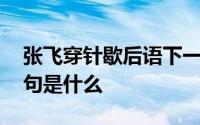 张飞穿针歇后语下一句是什么